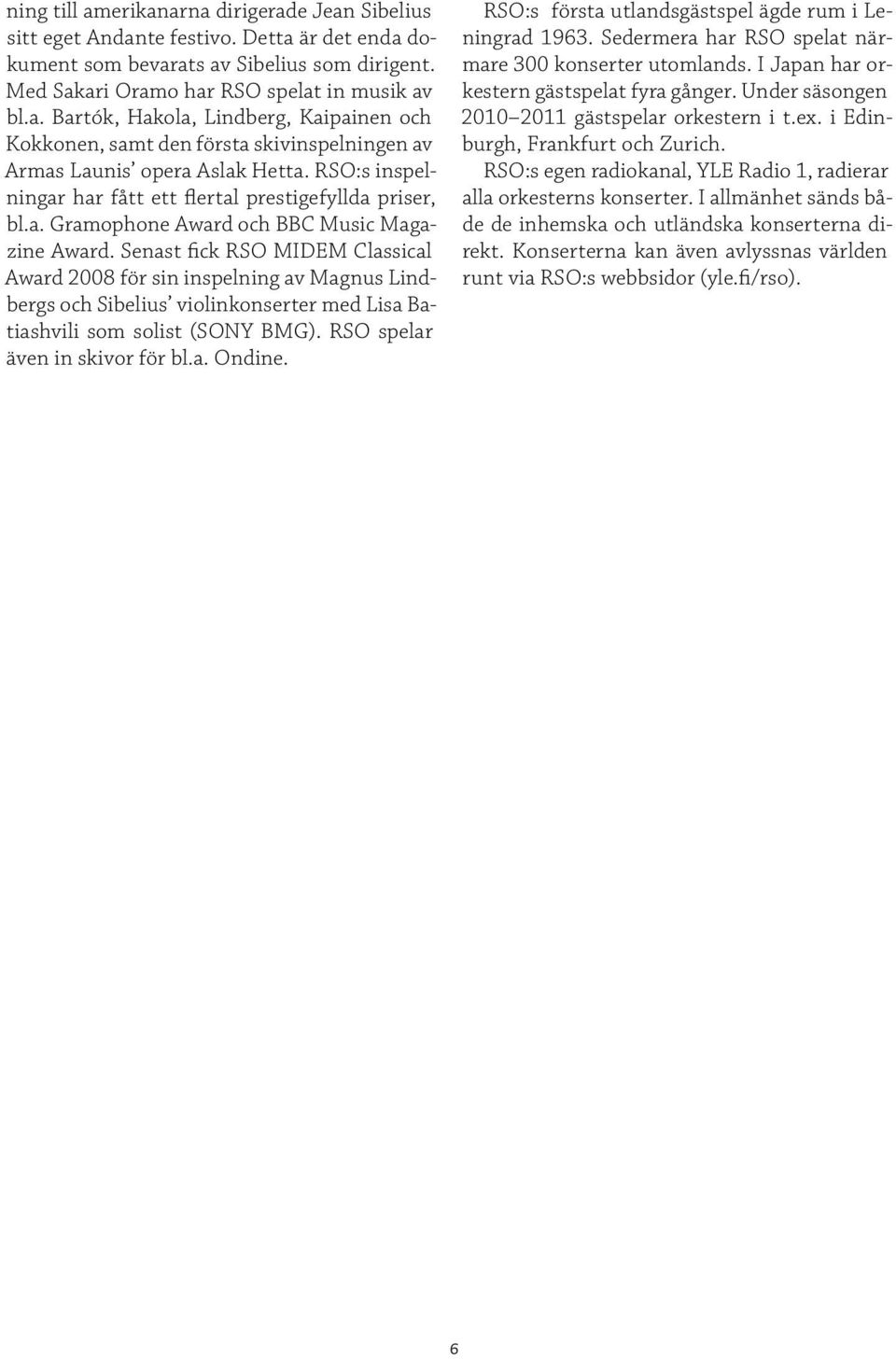 ning till amerikanarna dirigerade Jean Sibelius sitt eget Andante festivo. Detta är det enda dokument som bevarats av Sibelius som dirigent. Med Sakari Oramo har RSO spelat in musik av bl.a. Bartók, Hakola, Lindberg, Kaipainen och Kokkonen, samt den första skivinspelningen av Armas Launis' opera Aslak Hetta. RSO:s inspelningar har fått ett flertal prestigefyllda priser, bl.a. Gramophone Award och BBC Music Magazine Award. Senast fick RSO MIDEM Classical Award 2008 för sin inspelning av Magnus Lindbergs och Sibelius' violinkonserter med Lisa Batiashvili som solist (SONY BMG). RSO spelar även in skivor för bl.a. Ondine.

RSO:s första utlandsgästspel ägde rum i Leningrad 1963. Sedermera har RSO spelat närmare 300 konserter utomlands. I Japan har orkestern gästspelat fyra gånger. Under säsongen 2010–2011 gästspelar orkestern i t.ex. i Edinburgh, Frankfurt och Zurich.

RSO:s egen radiokanal, YLE Radio 1, radierar alla orkesterns konserter. I allmänhet sänds både de inhemska och utländska konserterna direkt. Konserterna kan även avlyssnas världen runt via RSO:s webbsidor (yle.fi/rso).

6